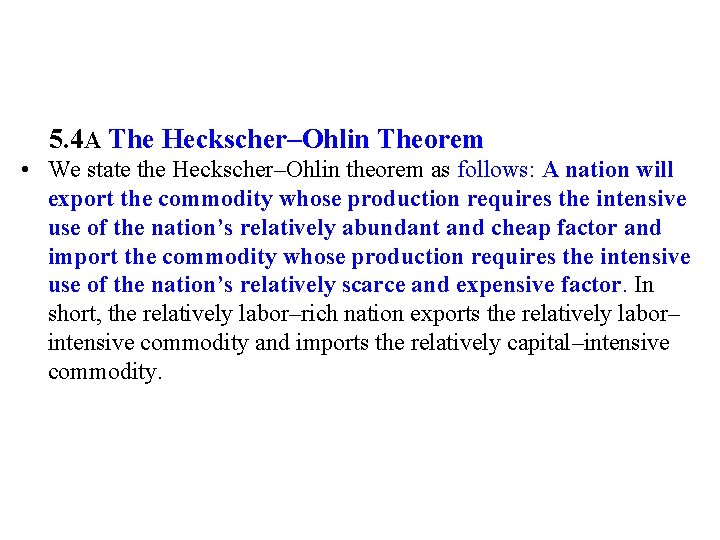 5.4A The Heckscher–Ohlin Theorem

• We state the Heckscher–Ohlin theorem as follows: A nation will export the commodity whose production requires the intensive use of the nation's relatively abundant and cheap factor and import the commodity whose production requires the intensive use of the nation's relatively scarce and expensive factor. In short, the relatively labor–rich nation exports the relatively labor–intensive commodity and imports the relatively capital–intensive commodity.